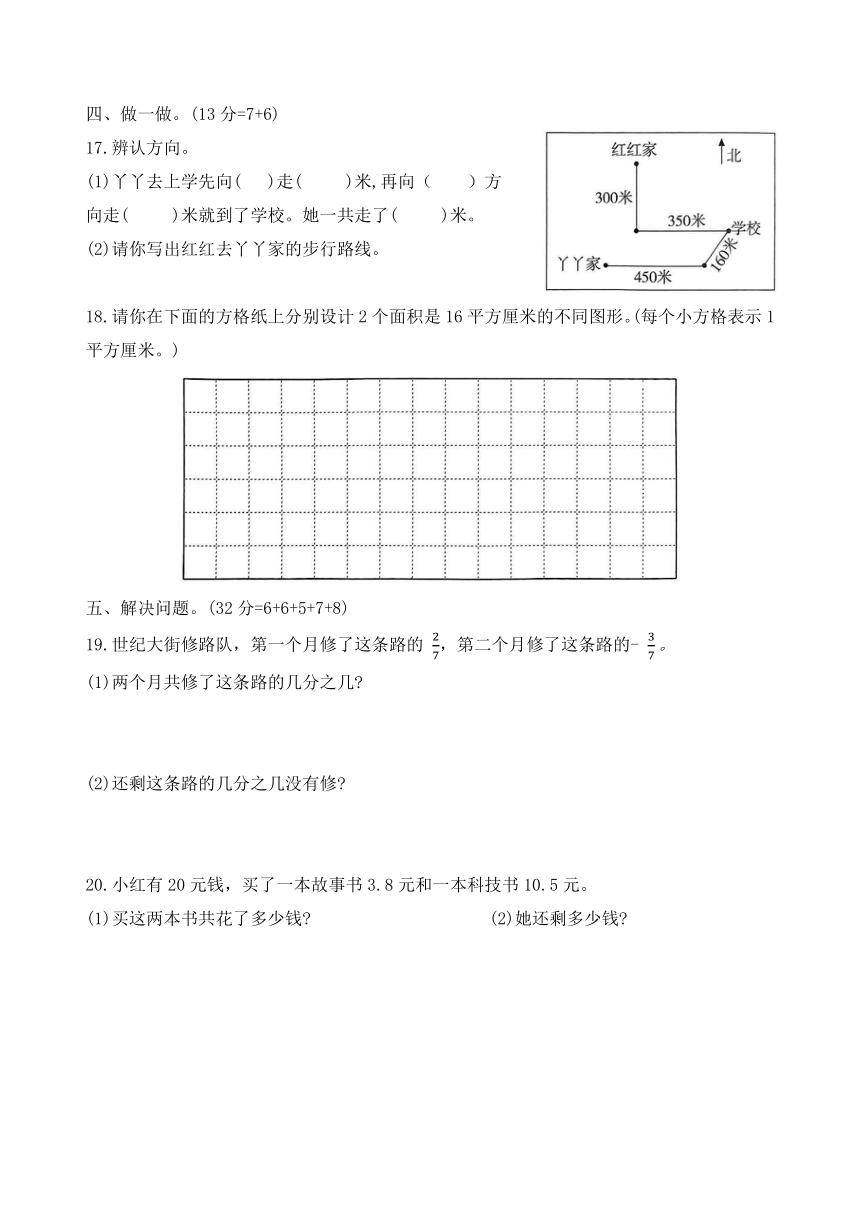 四、做一做。(13 分=7+6)

17.辨认方向。

(1)丫丫去上学先向(　)走(　　)米,再向（　　）方向走(　　)米就到了学校。她一共走了(　　)米。

(2)请你写出红红去丫丫家的步行路线。

红红家

北

300米

350米

学校

160米

丫丫家

450米

18.请你在下面的方格纸上分别设计 2 个面积是 16 平方厘米的不同图形。(每个小方格表示 1 平方厘米。)

五、解决问题。(32 分=6+6+5+7+8)

19.世纪大街修路队，第一个月修了这条路的 $\frac{2}{7}$，第二个月修了这条路的- $\frac{3}{7}$。

(1)两个月共修了这条路的几分之几?

(2)还剩这条路的几分之几没有修?

20.小红有 20 元钱，买了一本故事书 3.8 元和一本科技书 10.5 元。

(1)买这两本书共花了多少钱?

(2)她还剩多少钱?